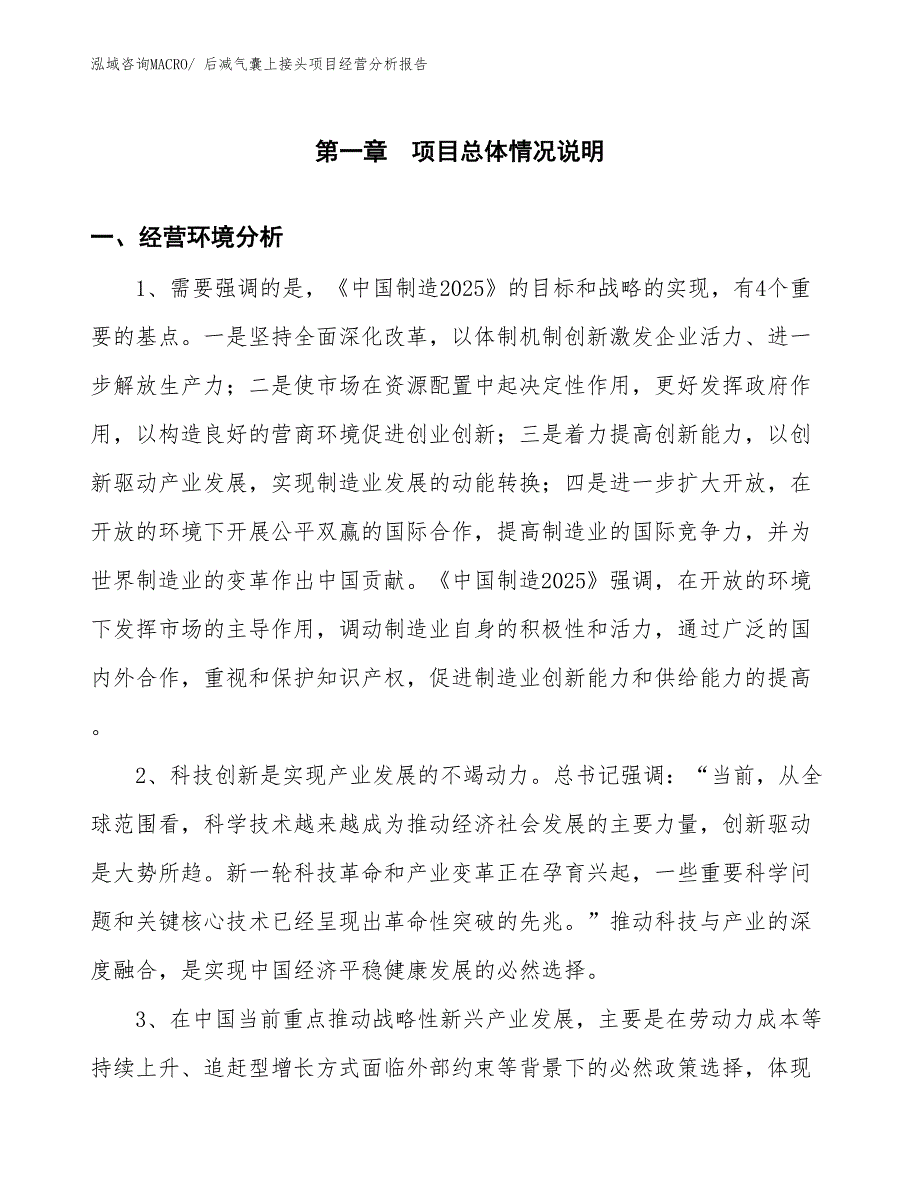 泓域咨询MACRO/ 后减气囊上接头项目经营分析报告

第一章　项目总体情况说明

一、经营环境分析

1、需要强调的是，《中国制造2025》的目标和战略的实现，有4个重要的基点。一是坚持全面深化改革，以体制机制创新激发企业活力、进一步解放生产力；二是使市场在资源配置中起决定性作用，更好发挥政府作用，以构造良好的营商环境促进创业创新；三是着力提高创新能力，以创新驱动产业发展，实现制造业发展的动能转换；四是进一步扩大开放，在开放的环境下开展公平双赢的国际合作，提高制造业的国际竞争力，并为世界制造业的变革作出中国贡献。《中国制造2025》强调，在开放的环境下发挥市场的主导作用，调动制造业自身的积极性和活力，通过广泛的国内外合作，重视和保护知识产权，促进制造业创新能力和供给能力的提高。

2、科技创新是实现产业发展的不竭动力。总书记强调：“当前，从全球范围看，科学技术越来越成为推动经济社会发展的主要力量，创新驱动是大势所趋。新一轮科技革命和产业变革正在孕育兴起，一些重要科学问题和关键核心技术已经呈现出革命性突破的先兆。”推动科技与产业的深度融合，是实现中国经济平稳健康发展的必然选择。

3、在中国当前重点推动战略性新兴产业发展，主要是在劳动力成本等持续上升、追赶型增长方式面临外部约束等背景下的必然政策选择，体现